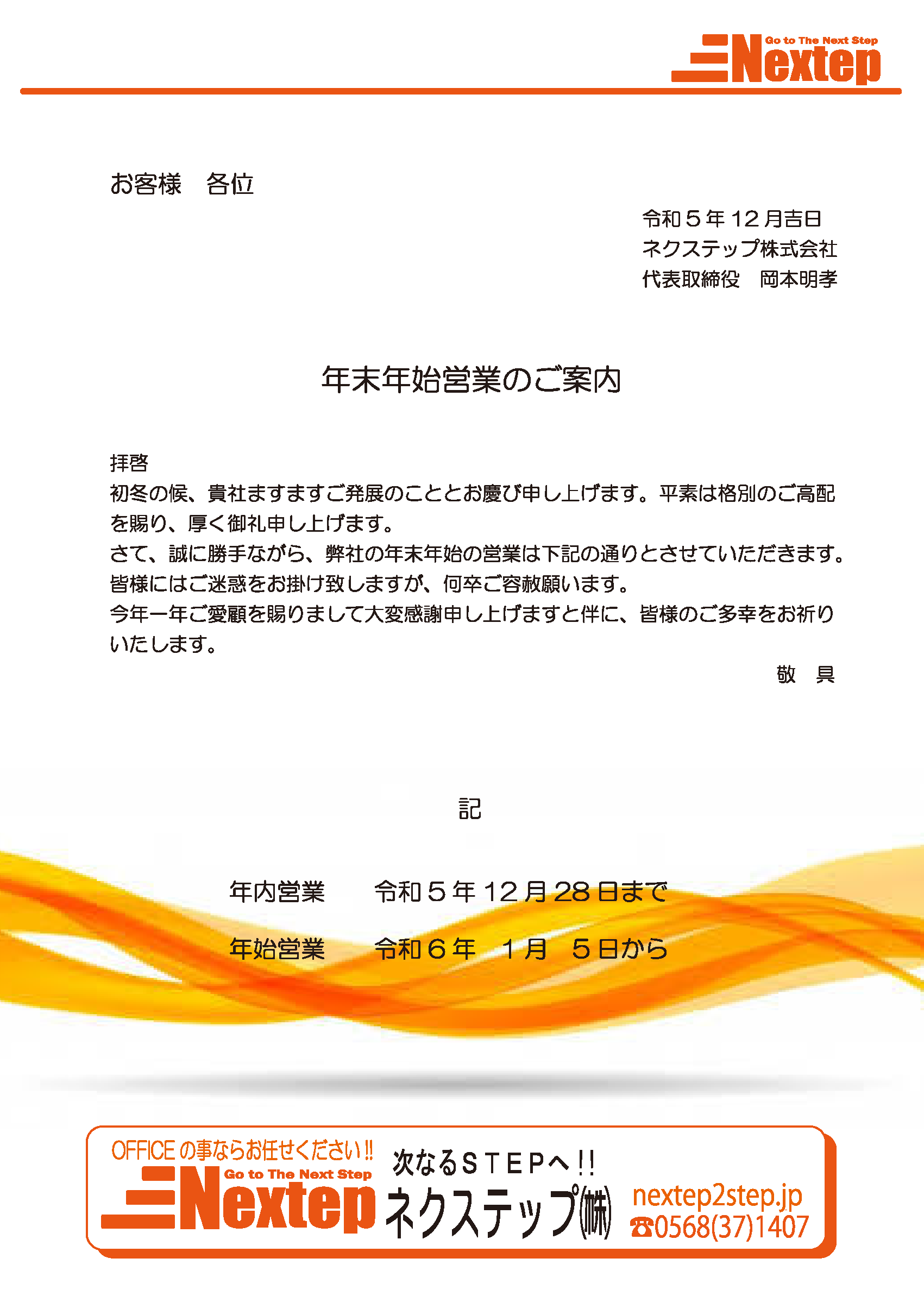 Go to The Next Step
Nextep

お客様　各位

令和５年12月吉日
ネクステップ株式会社
代表取締役　岡本明孝

年末年始営業のご案内

拝啓

初冬の候、貴社ますますご発展のこととお慶び申し上げます。平素は格別のご高配を賜り、厚く御礼申し上げます。

さて、誠に勝手ながら、弊社の年末年始の営業は下記の通りとさせていただきます。

皆様にはご迷惑をお掛け致しますが、何卒ご容赦願います。

今年一年ご愛顧を賜りまして大変感謝申し上げますと伴に、皆様のご多幸をお祈りいたします。

敬　具

記

年内営業　令和５年12月28日まで

年始営業　令和６年　１月　５日から

OFFICEの事ならお任せください!!
Go to The Next Step
Nextep
次なるＳＴＥＰへ!!
ネクステップ㈱
nextep2step.jp
☎0568(37)1407